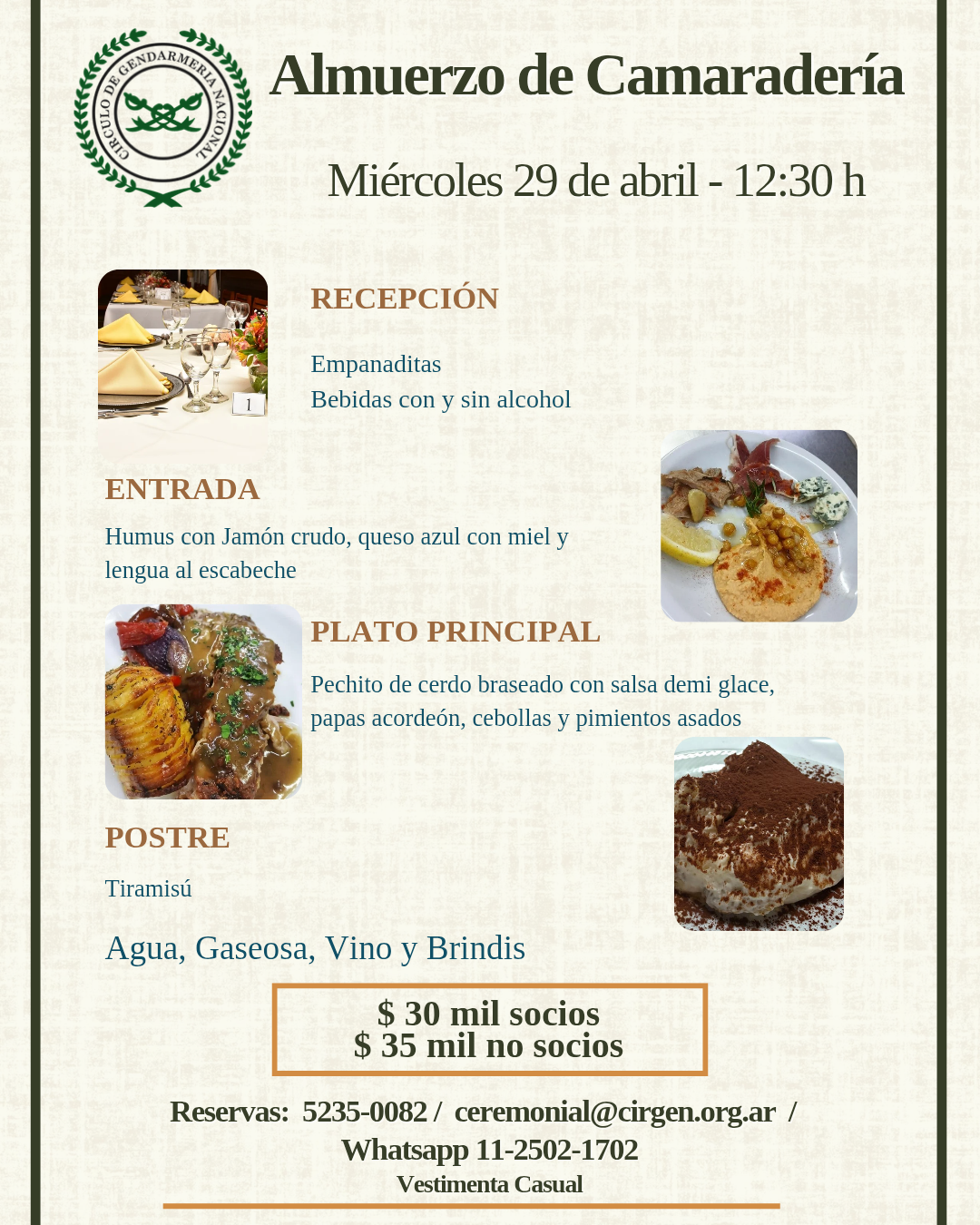 CIRCULO DE GENDARMERIA NACIONAL

Almuerzo de Camaradería

Miércoles 29 de abril - 12:30 h

RECEPCIÓN

Empanaditas
Bebidas con y sin alcohol

ENTRADA

Humus con Jamón crudo, queso azul con miel y lengua al escabeche

PLATO PRINCIPAL

Pechito de cerdo braseado con salsa demi glace, papas acordeón, cebollas y pimientos asados

POSTRE

Tiramisú

Agua, Gaseosa, Vino y Brindis

$ 30 mil socios
$ 35 mil no socios

Reservas: 5235-0082 / ceremonial@cirgen.org.ar /
Whatsapp 11-2502-1702
Vestimenta Casual